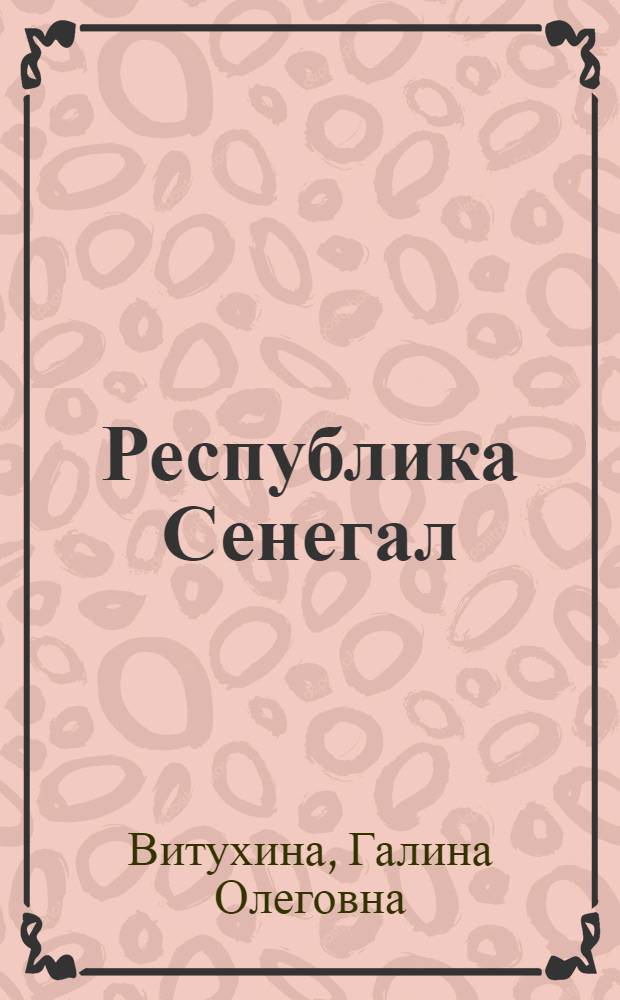 Республика Сенегал

Витухина, Галина Олеговна